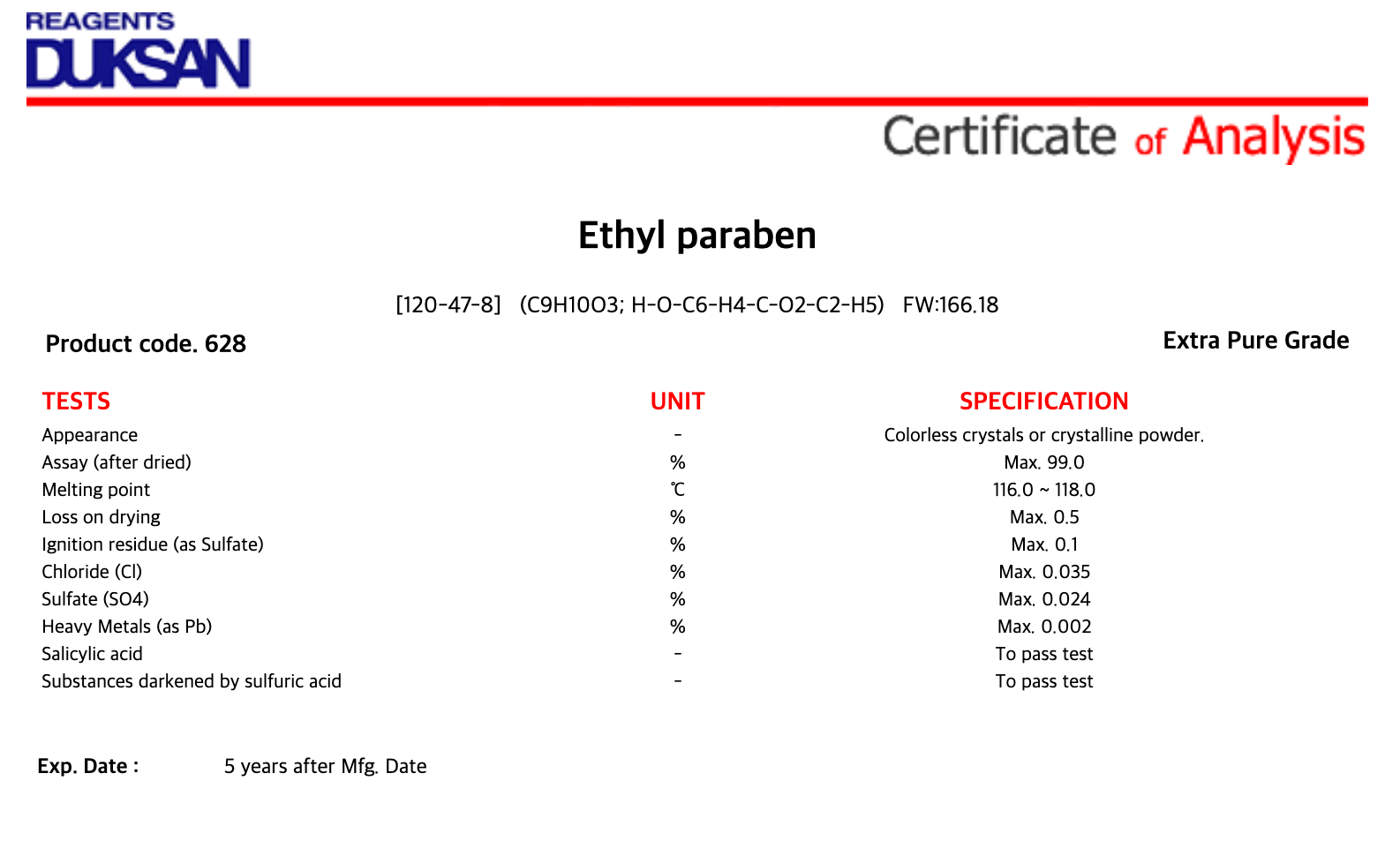 REAGENTS
DUKSAN

Certificate of Analysis

Ethyl paraben

[120-47-8] (C9H10O3; H-O-C6-H4-C-O2-C2-H5) FW:166.18

Product code. 628

Extra Pure Grade

| TESTS | UNIT | SPECIFICATION |
|---|---|---|
| Appearance | - | Colorless crystals or crystalline powder. |
| Assay (after dried) | % | Max. 99.0 |
| Melting point | ℃ | 116.0 ~ 118.0 |
| Loss on drying | % | Max. 0.5 |
| Ignition residue (as Sulfate) | % | Max. 0.1 |
| Chloride (Cl) | % | Max. 0.035 |
| Sulfate (SO4) | % | Max. 0.024 |
| Heavy Metals (as Pb) | % | Max. 0.002 |
| Salicylic acid | - | To pass test |
| Substances darkened by sulfuric acid | - | To pass test |

Exp. Date : 5 years after Mfg. Date